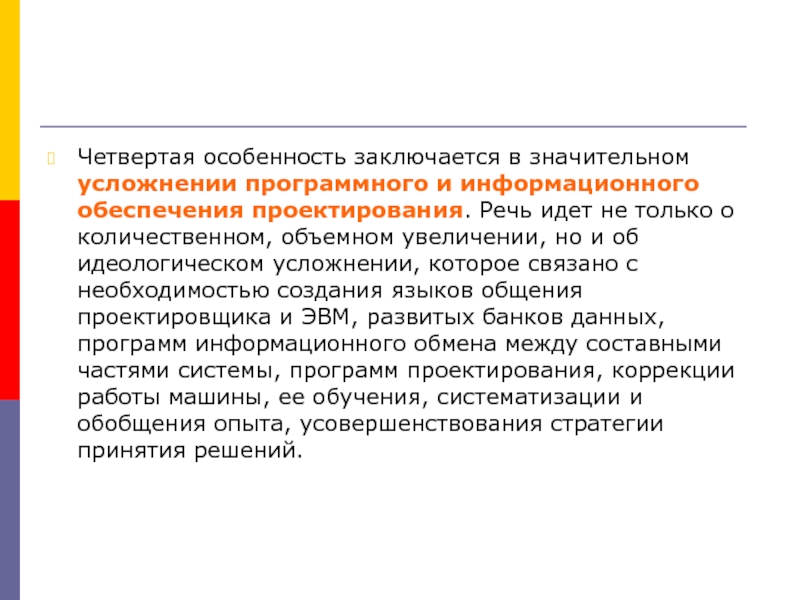 Четвертая особенность заключается в значительном усложнении программного и информационного обеспечения проектирования. Речь идет не только о количественном, объемном увеличении, но и об идеологическом усложнении, которое связано с необходимостью создания языков общения проектировщика и ЭВМ, развитых банков данных, программ информационного обмена между составными частями системы, программ проектирования, коррекции работы машины, ее обучения, систематизации и обобщения опыта, усовершенствования стратегии принятия решений.